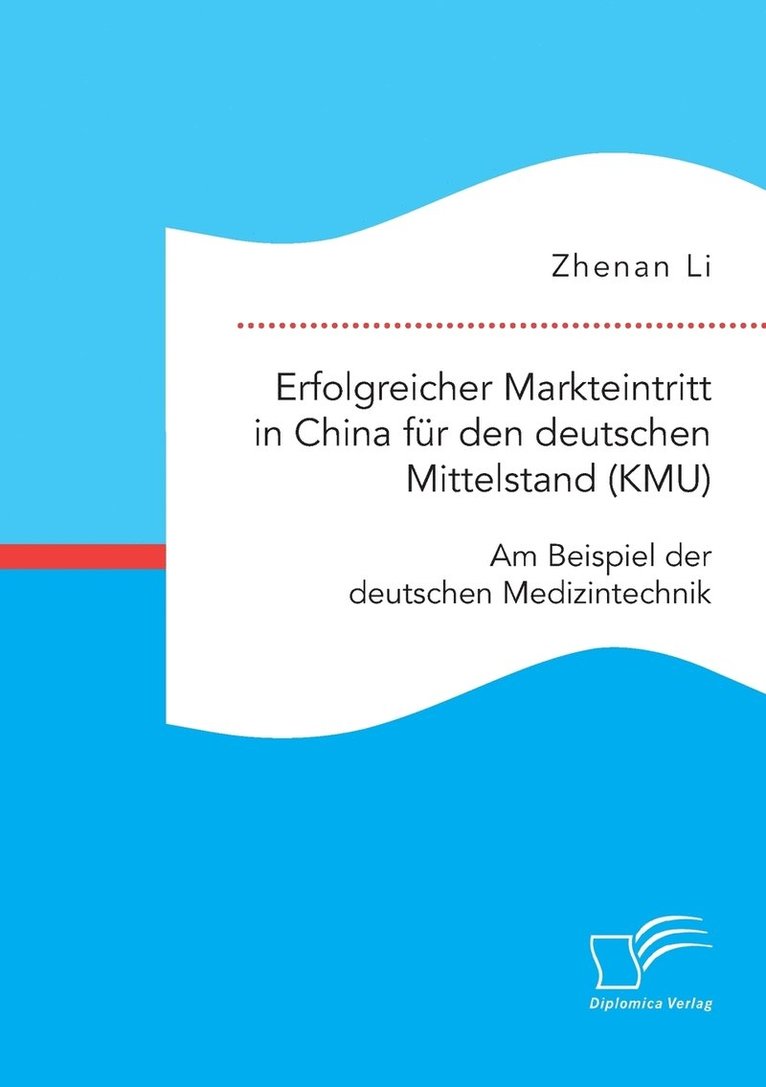 Zhenan Li

Erfolgreicher Markteintritt in China für den deutschen Mittelstand (KMU)

Am Beispiel der deutschen Medizintechnik

Diplomica Verlag